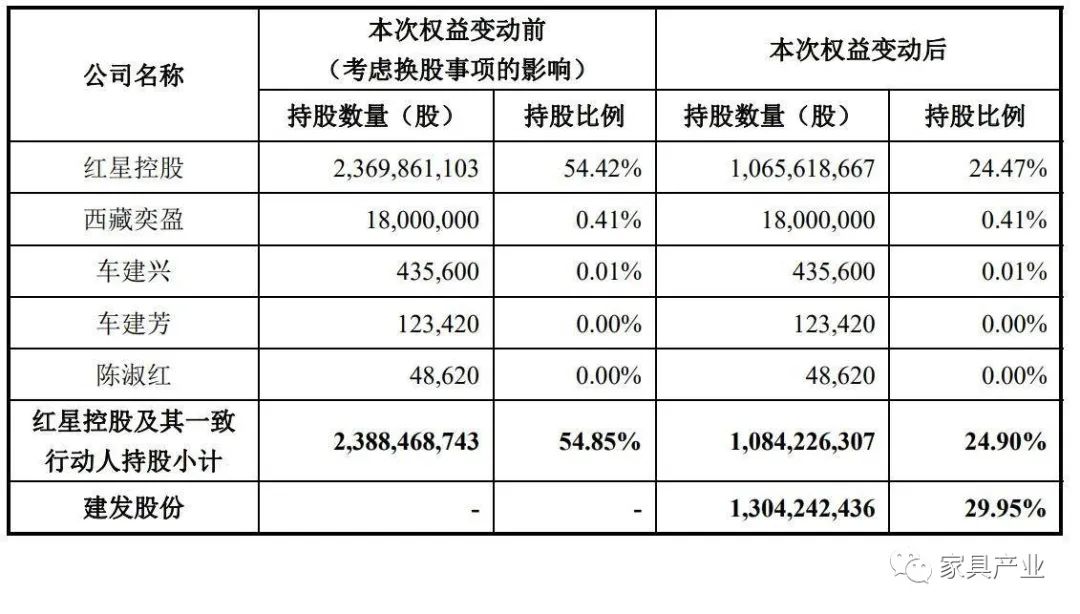 | 公司名称 | 本次权益变动前（考虑换股事项的影响） | | 本次权益变动后 | |
|---|---|---|---|---|
| | 持股数量（股） | 持股比例 | 持股数量（股） | 持股比例 |
| 红星控股 | 2,369,861,103 | 54.42% | 1,065,618,667 | 24.47% |
| 西藏奕盈 | 18,000,000 | 0.41% | 18,000,000 | 0.41% |
| 车建兴 | 435,600 | 0.01% | 435,600 | 0.01% |
| 车建芳 | 123,420 | 0.00% | 123,420 | 0.00% |
| 陈淑红 | 48,620 | 0.00% | 48,620 | 0.00% |
| 红星控股及其一致行动人持股小计 | 2,388,468,743 | 54.85% | 1,084,226,307 | 24.90% |
| 建发股份 | - | - | 1,304,242,436 | 29.95% |

家具产业